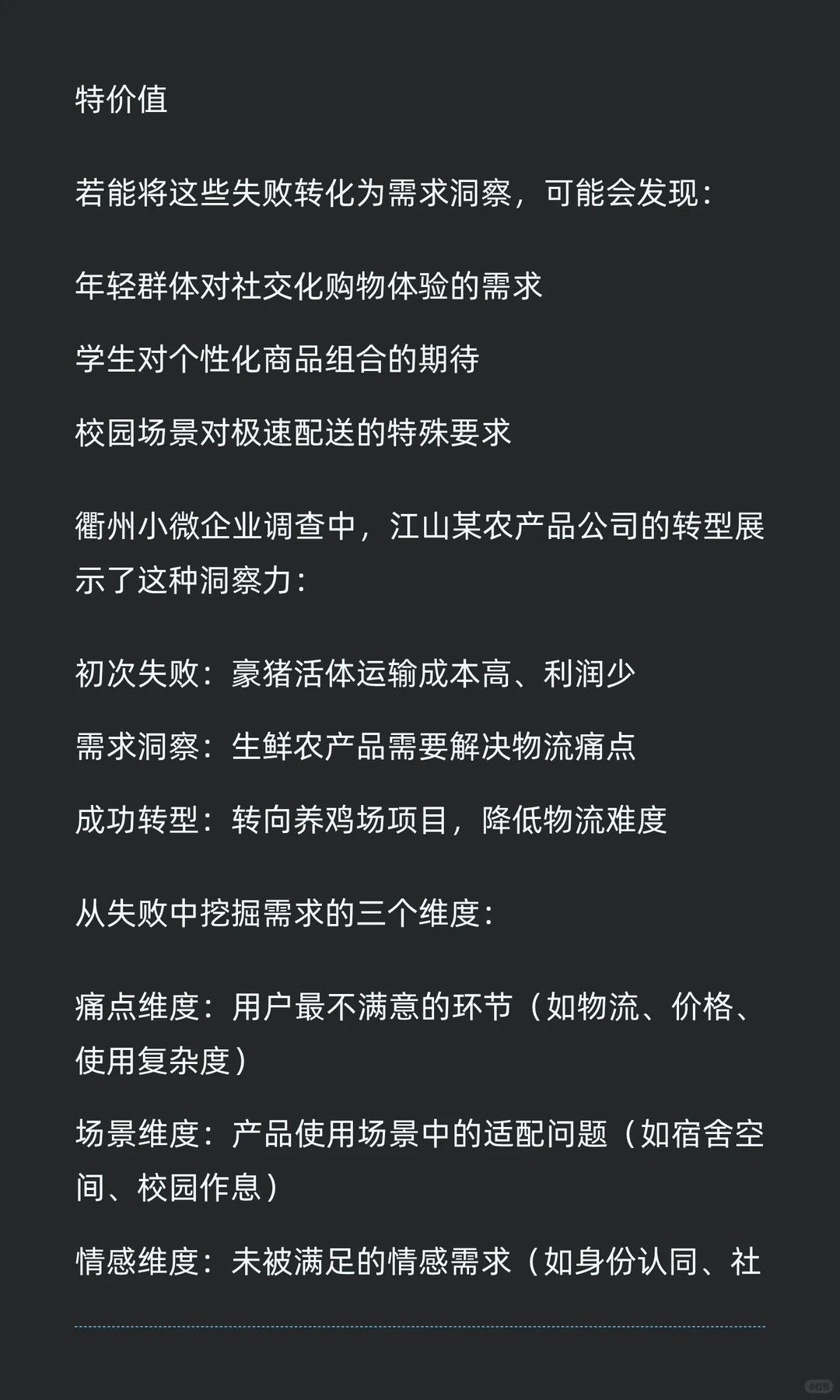 特价值

若能将这些失败转化为需求洞察，可能会发现：

年轻群体对社交化购物体验的需求

学生对个性化商品组合的期待

校园场景对极速配送的特殊要求

衢州小微企业调查中，江山某农产品公司的转型展示了这种洞察力：

初次失败：豪猪活体运输成本高、利润少

需求洞察：生鲜农产品需要解决物流痛点

成功转型：转向养鸡场项目，降低物流难度

从失败中挖掘需求的三个维度：

痛点维度：用户最不满意的环节（如物流、价格、使用复杂度）

场景维度：产品使用场景中的适配问题（如宿舍空间、校园作息）

情感维度：未被满足的情感需求（如身份认同、社

小红书